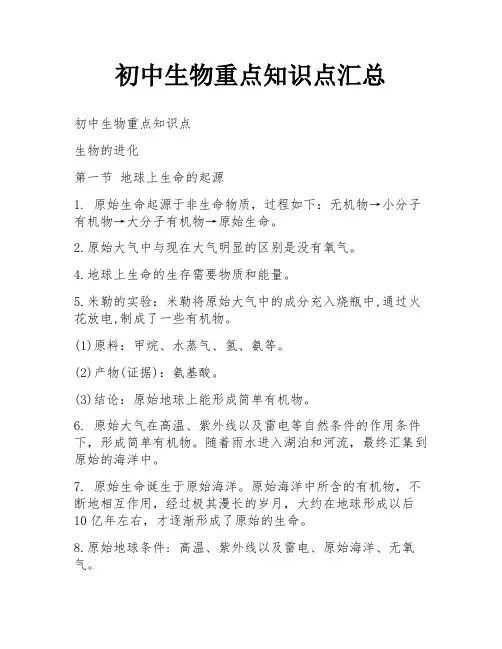 初中生物重点知识点汇总

初中生物重点知识点

生物的进化

第一节 地球上生命的起源

1. 原始生命起源于非生命物质，过程如下：无机物→小分子有机物→大分子有机物→原始生命。

2.原始大气中与现在大气明显的区别是没有氧气。

4.地球上生命的生存需要物质和能量。

5.米勒的实验：米勒将原始大气中的成分充入烧瓶中,通过火花放电,制成了一些有机物。

(1)原料：甲烷、水蒸气、氢、氨等。

(2)产物(证据)：氨基酸。

(3)结论：原始地球上能形成简单有机物。

6. 原始大气在高温、紫外线以及雷电等自然条件的作用条件下，形成简单有机物。随着雨水进入湖泊和河流，最终汇集到原始的海洋中。

7. 原始生命诞生于原始海洋。原始海洋中所含的有机物，不断地相互作用，经过极其漫长的岁月，大约在地球形成以后10亿年左右，才逐渐形成了原始的生命。

8.原始地球条件：高温、紫外线以及雷电、原始海洋、无氧气。